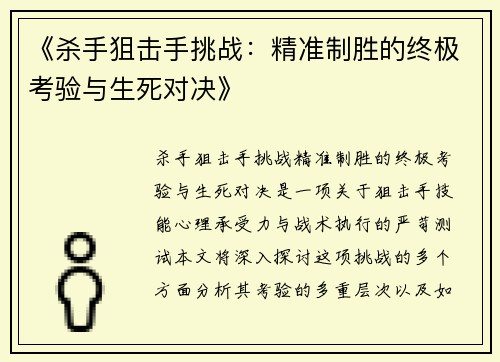 《杀手狙击手挑战：精准制胜的终极考验与生死对决》

杀手狙击手挑战精准制胜的终极考验与生死对决是一项关于狙击手技能心理承受力与战术执行的严苛测试本文将深入探讨这项挑战的多个方面分析其考验的多重层次以及如